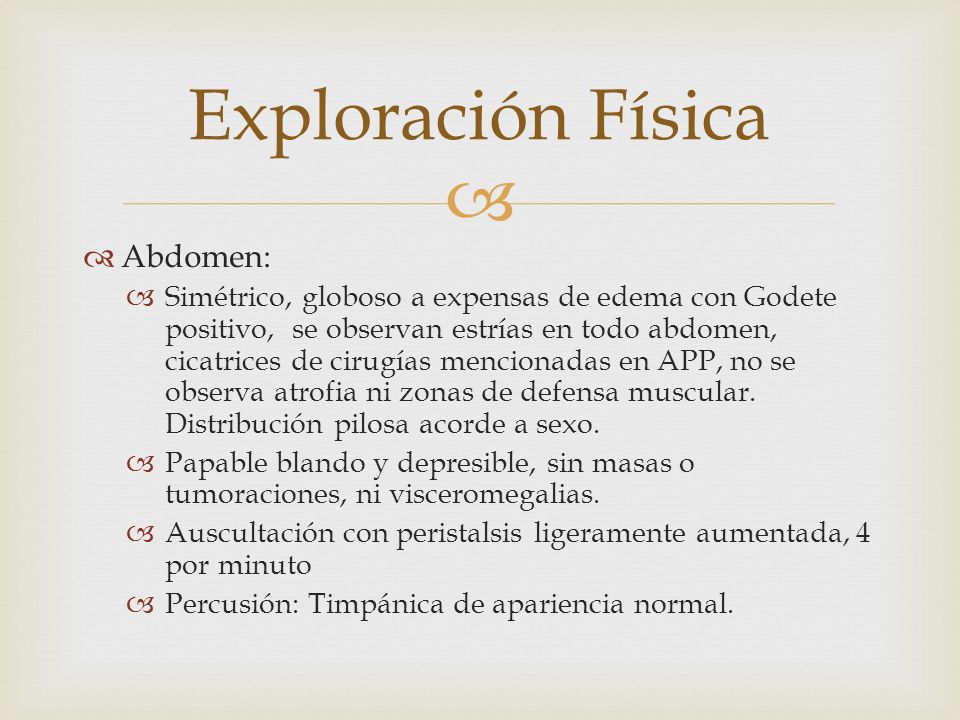 Exploración Física

Abdomen:

Simétrico, globoso a expensas de edema con Godete positivo, se observan estrías en todo abdomen, cicatrices de cirugías mencionadas en APP, no se observa atrofia ni zonas de defensa muscular. Distribución pilosa acorde a sexo.

Papable blando y depresible, sin masas o tumoraciones, ni visceromegalias.

Auscultación con peristalsis ligeramente aumentada, 4 por minuto

Percusión: Timpánica de apariencia normal.